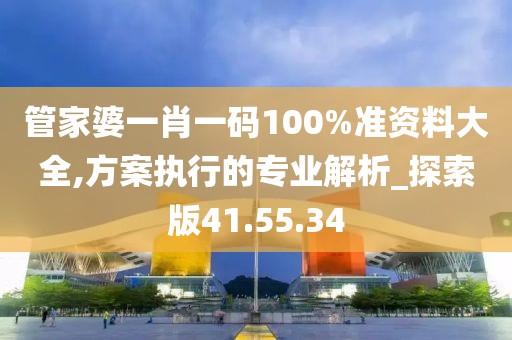 管家婆一肖一码100%准资料大全,方案执行的专业解析_探索版41.55.34